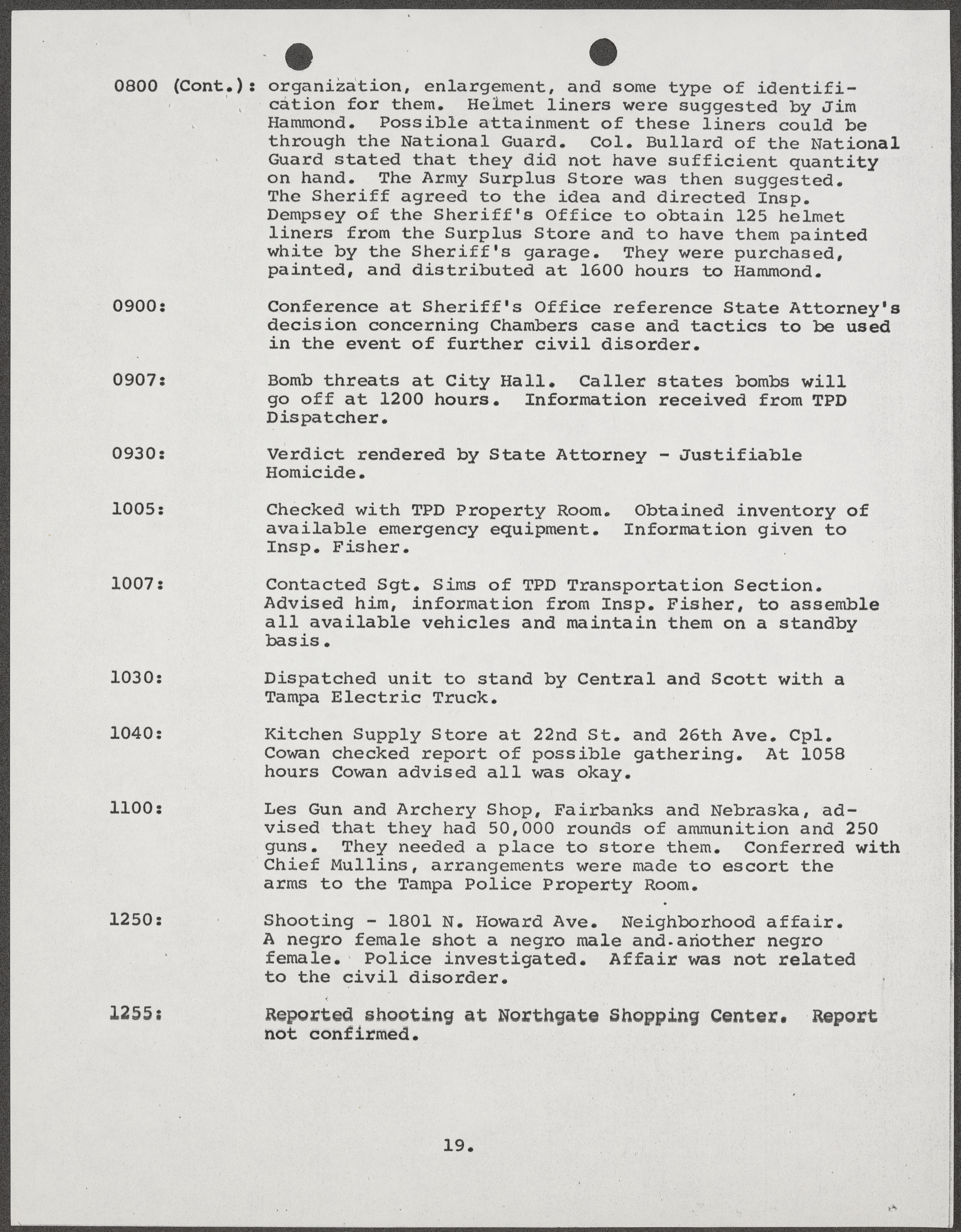 0800 (Cont.): organization, enlargement, and some type of identification for them. Helmet liners were suggested by Jim Hammond. Possible attainment of these liners could be through the National Guard. Col. Bullard of the National Guard stated that they did not have sufficient quantity on hand. The Army Surplus Store was then suggested. The Sheriff agreed to the idea and directed Insp. Dempsey of the Sheriff's Office to obtain 125 helmet liners from the Surplus Store and to have them painted white by the Sheriff's garage. They were purchased, painted, and distributed at 1600 hours to Hammond.

0900: Conference at Sheriff's Office reference State Attorney's decision concerning Chambers case and tactics to be used in the event of further civil disorder.

0907: Bomb threats at City Hall. Caller states bombs will go off at 1200 hours. Information received from TPD Dispatcher.

0930: Verdict rendered by State Attorney - Justifiable Homicide.

1005: Checked with TPD Property Room. Obtained inventory of available emergency equipment. Information given to Insp. Fisher.

1007: Contacted Sgt. Sims of TPD Transportation Section. Advised him, information from Insp. Fisher, to assemble all available vehicles and maintain them on a standby basis.

1030: Dispatched unit to stand by Central and Scott with a Tampa Electric Truck.

1040: Kitchen Supply Store at 22nd St. and 26th Ave. Cpl. Cowan checked report of possible gathering. At 1058 hours Cowan advised all was okay.

1100: Les Gun and Archery Shop, Fairbanks and Nebraska, advised that they had 50,000 rounds of ammunition and 250 guns. They needed a place to store them. Conferred with Chief Mullins, arrangements were made to escort the arms to the Tampa Police Property Room.

1250: Shooting - 1801 N. Howard Ave. Neighborhood affair. A negro female shot a negro male and another negro female. Police investigated. Affair was not related to the civil disorder.

1255: Reported shooting at Northgate Shopping Center. Report not confirmed.

19.